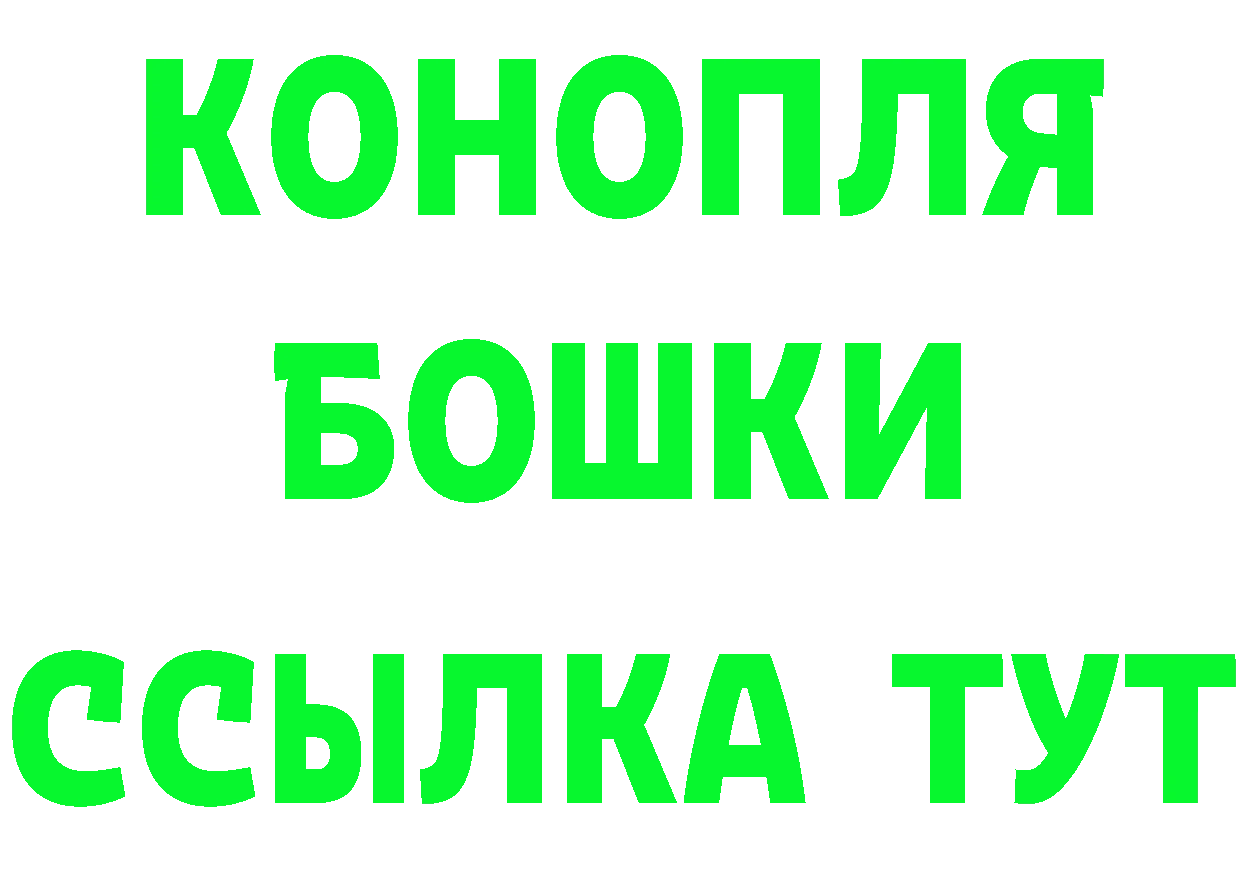 КОНОПЛЯ
БОШКИ
ССЫЛКА ТУТ